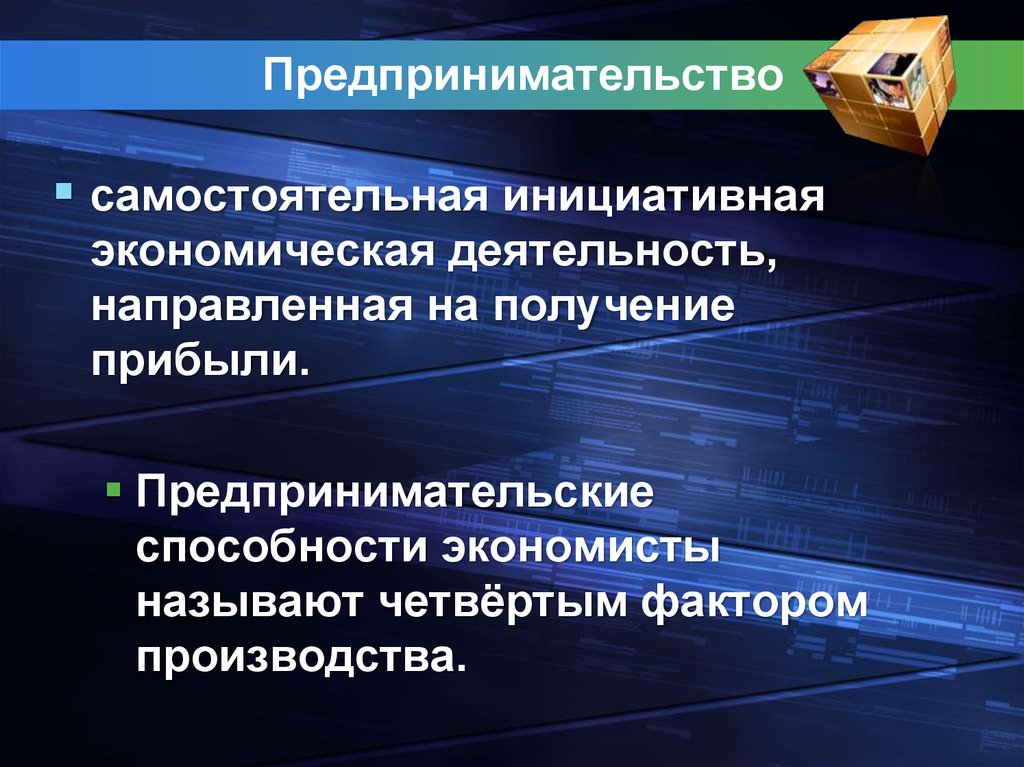 Предпринимательство

самостоятельная инициативная экономическая деятельность, направленная на получение прибыли.

Предпринимательские способности экономисты называют четвёртым фактором производства.